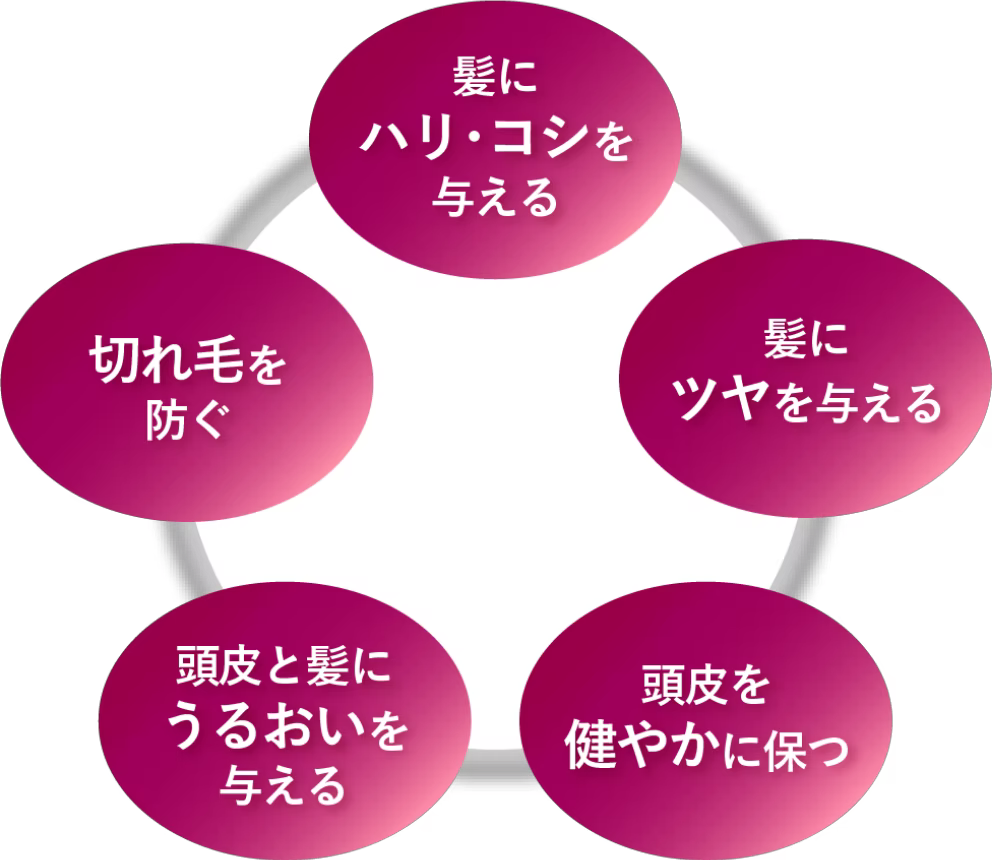 髪に
ハリ・コシを
与える

髪に
ツヤを与える

頭皮を
健やかに保つ

頭皮と髪に
うるおいを
与える

切れ毛を
防ぐ